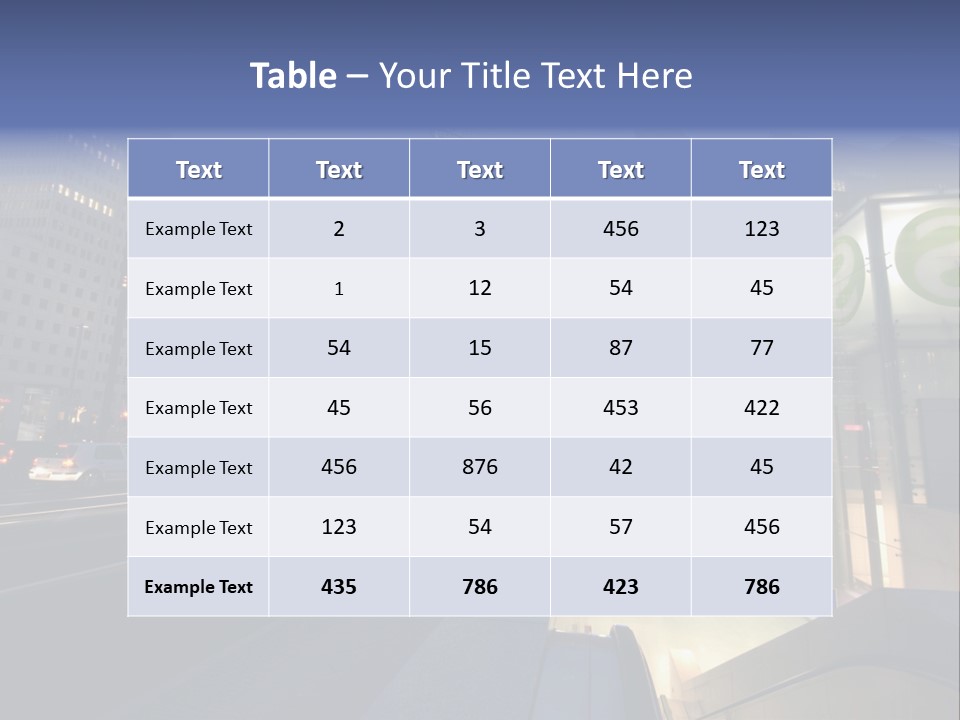 Table – Your Title Text Here

| Text | Text | Text | Text | Text |
|---|---|---|---|---|
| Example Text | 2 | 3 | 456 | 123 |
| Example Text | 1 | 12 | 54 | 45 |
| Example Text | 54 | 15 | 87 | 77 |
| Example Text | 45 | 56 | 453 | 422 |
| Example Text | 456 | 876 | 42 | 45 |
| Example Text | 123 | 54 | 57 | 456 |
| Example Text | 435 | 786 | 423 | 786 |